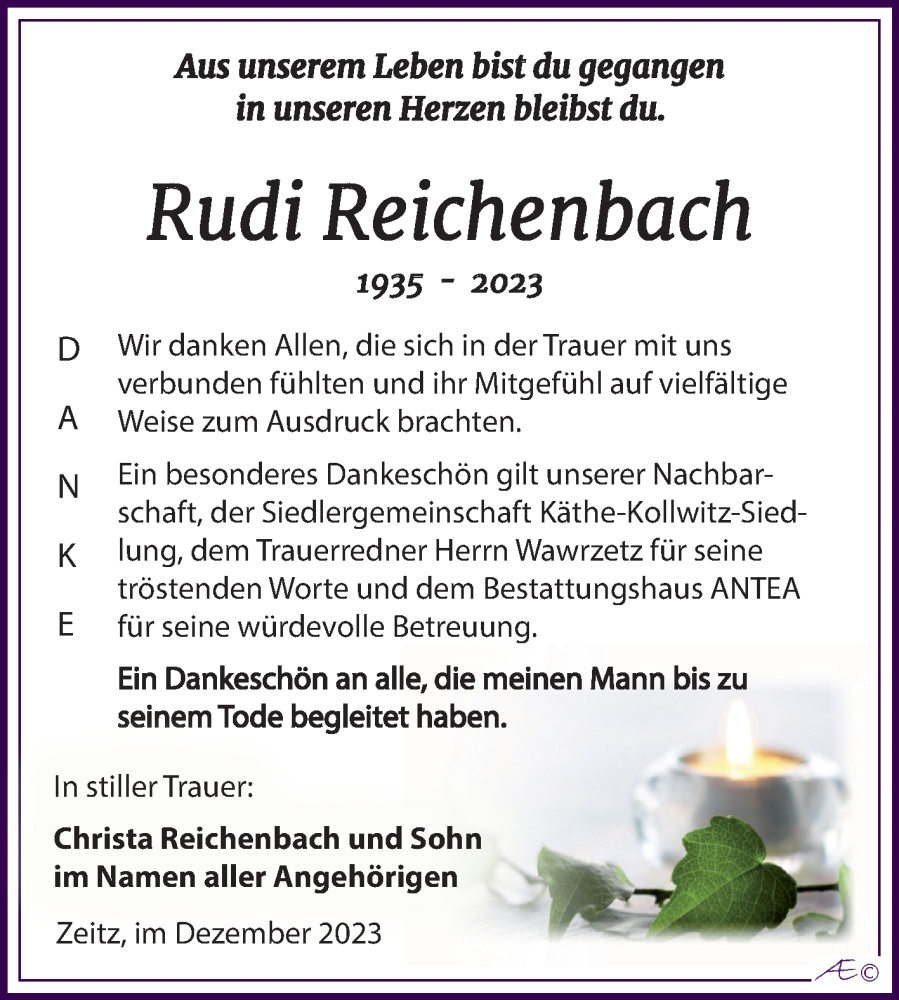 Aus unserem Leben bist du gegangen
in unseren Herzen bleibst du.

Rudi Reichenbach

1935 - 2023

D
A
N
K
E

Wir danken Allen, die sich in der Trauer mit uns verbunden fühlten und ihr Mitgefühl auf vielfältige Weise zum Ausdruck brachten.

Ein besonderes Dankeschön gilt unserer Nachbarschaft, der Siedlergemeinschaft Käthe-Kollwitz-Siedlung, dem Trauerredner Herrn Wawrzetz für seine tröstenden Worte und dem Bestattungshaus ANTEA für seine würdevolle Betreuung.

Ein Dankeschön an alle, die meinen Mann bis zu seinem Tode begleitet haben.

In stiller Trauer:

Christa Reichenbach und Sohn
im Namen aller Angehörigen

Zeitz, im Dezember 2023

Æ©